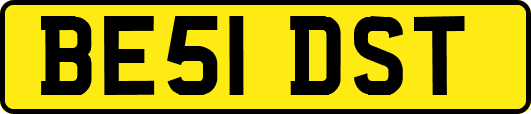 BE51 DST